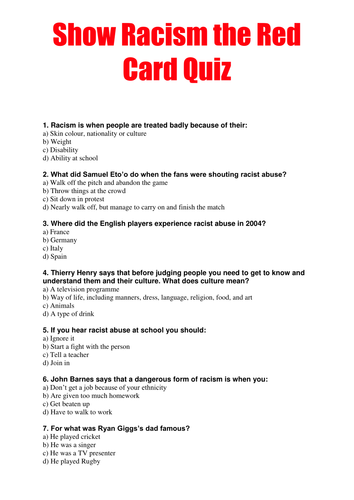 Show Racism the Red Card Quiz

1. Racism is when people are treated badly because of their:
a) Skin colour, nationality or culture
b) Weight
c) Disability
d) Ability at school

2. What did Samuel Eto'o do when the fans were shouting racist abuse?
a) Walk off the pitch and abandon the game
b) Throw things at the crowd
c) Sit down in protest
d) Nearly walk off, but manage to carry on and finish the match

3. Where did the English players experience racist abuse in 2004?
a) France
b) Germany
c) Italy
d) Spain

4. Thierry Henry says that before judging people you need to get to know and understand them and their culture. What does culture mean?
a) A television programme
b) Way of life, including manners, dress, language, religion, food, and art
c) Animals
d) A type of drink

5. If you hear racist abuse at school you should:
a) Ignore it
b) Start a fight with the person
c) Tell a teacher
d) Join in

6. John Barnes says that a dangerous form of racism is when you:
a) Don't get a job because of your ethnicity
b) Are given too much homework
c) Get beaten up
d) Have to walk to work

7. For what was Ryan Giggs's dad famous?
a) He played cricket
b) He was a singer
c) He was a TV presenter
d) He played Rugby